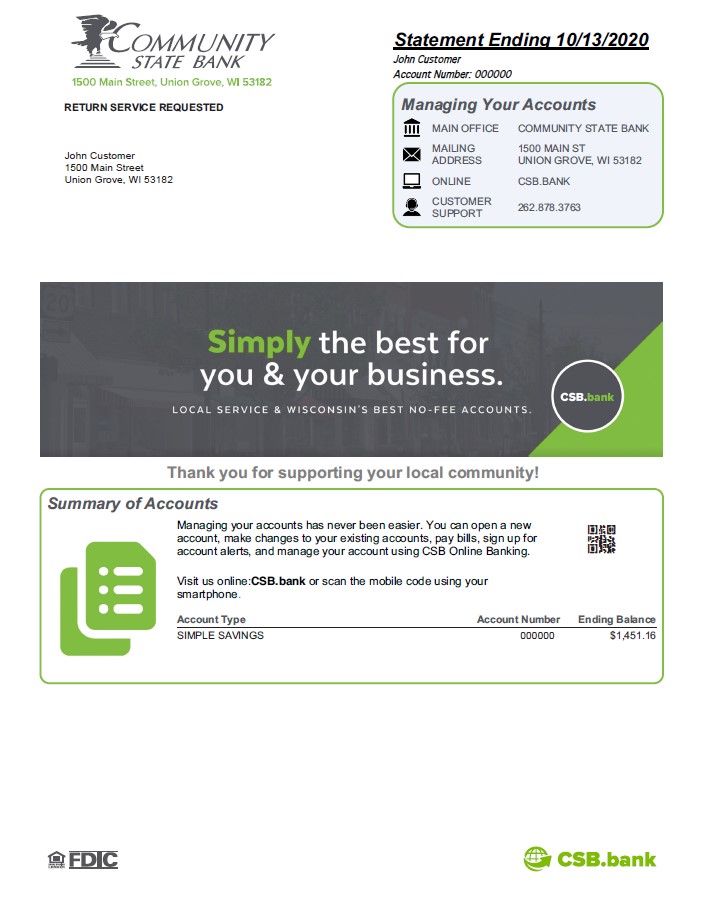 COMMUNITY
STATE BANK
1500 Main Street, Union Grove, WI 53182

RETURN SERVICE REQUESTED

John Customer
1500 Main Street
Union Grove, WI 53182

Statement Ending 10/13/2020
John Customer
Account Number: 000000

Managing Your Accounts

| | |
|---|---|
| MAIN OFFICE | COMMUNITY STATE BANK |
| MAILING ADDRESS | 1500 MAIN ST UNION GROVE, WI 53182 |
| ONLINE | CSB.BANK |
| CUSTOMER SUPPORT | 262.878.3763 |

Simply the best for you & your business.
LOCAL SERVICE & WISCONSIN'S BEST NO-FEE ACCOUNTS.
CSB.bank

Thank you for supporting your local community!

Summary of Accounts

Managing your accounts has never been easier. You can open a new account, make changes to your existing accounts, pay bills, sign up for account alerts, and manage your account using CSB Online Banking.

Visit us online:CSB.bank or scan the mobile code using your smartphone.

| Account Type | Account Number | Ending Balance |
|---|---|---|
| SIMPLE SAVINGS | 000000 | $1,451.16 |

FDIC

CSB.bank